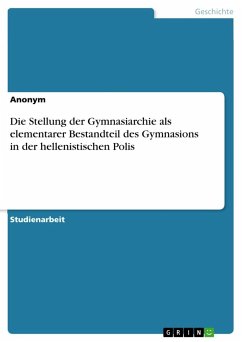 Geschichte

Anonym

Die Stellung der Gymnasiarchie als elementarer Bestandteil des Gymnasions in der hellenistischen Polis

Studienarbeit

GRIN